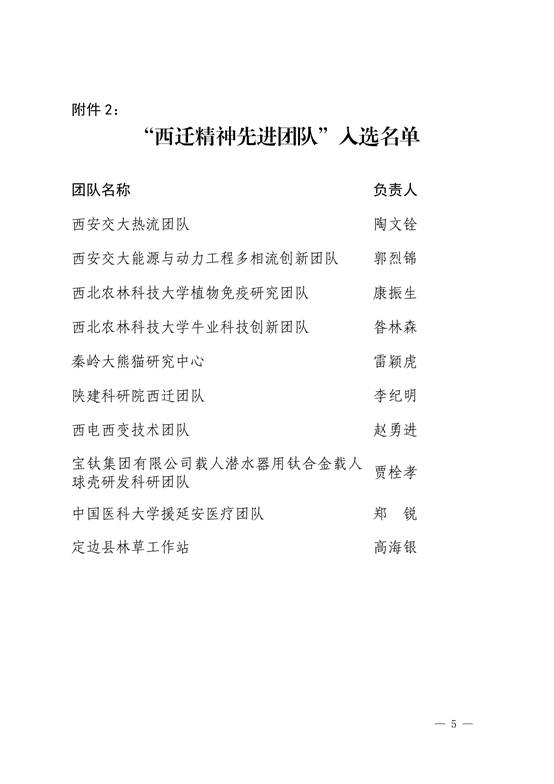 附件 2：

“西迁精神先进团队”入选名单

| 团队名称 | 负责人 |
|---|---|
| 西安交大热流团队 | 陶文铨 |
| 西安交大能源与动力工程多相流创新团队 | 郭烈锦 |
| 西北农林科技大学植物免疫研究团队 | 康振生 |
| 西北农林科技大学牛业科技创新团队 | 昝林森 |
| 秦岭大熊猫研究中心 | 雷颖虎 |
| 陕建科研院西迁团队 | 李纪明 |
| 西电西变技术团队 | 赵勇进 |
| 宝钛集团有限公司载人潜水器用钛合金载人球壳研发科研团队 | 贾栓孝 |
| 中国医科大学援延安医疗团队 | 郑　锐 |
| 定边县林草工作站 | 高海银 |

— 5 —